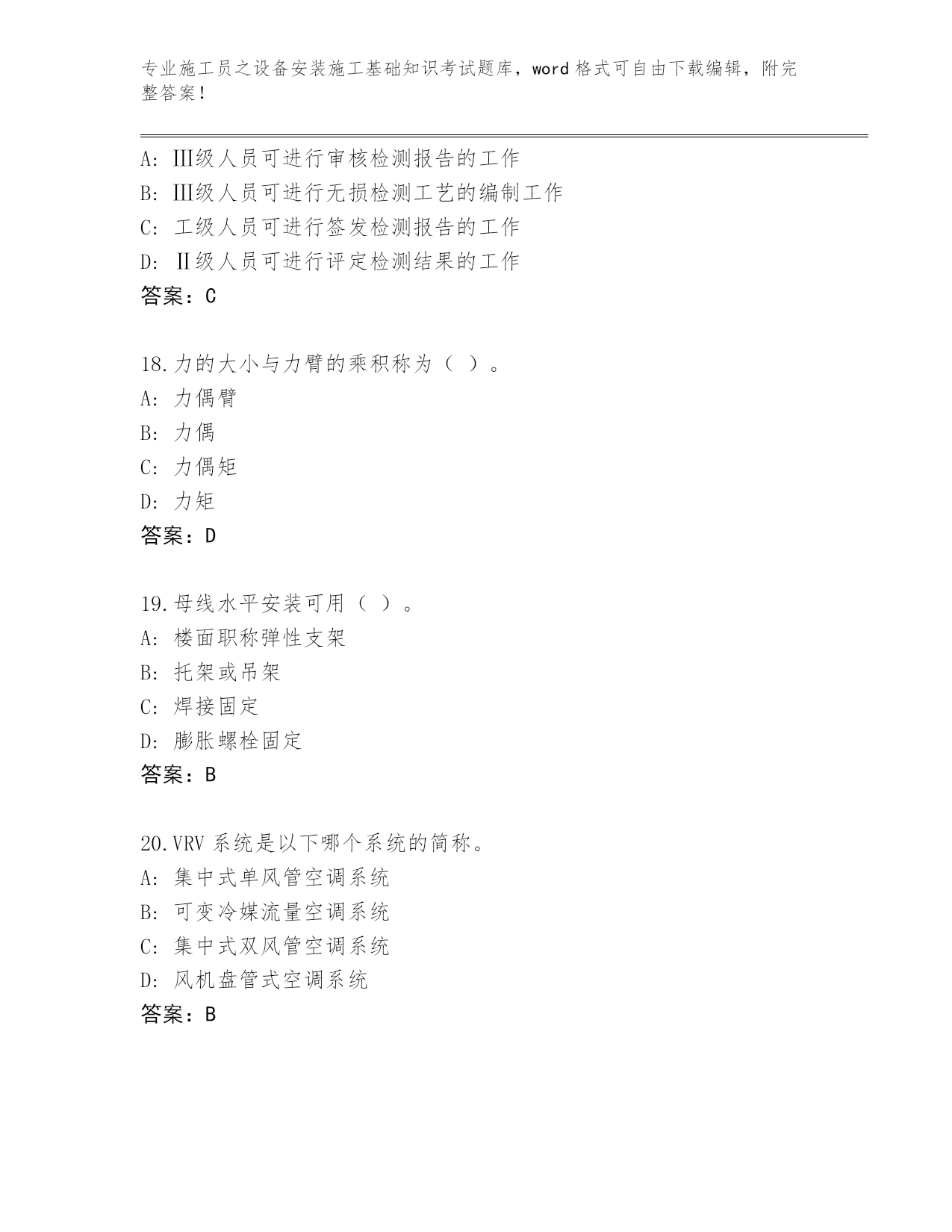 专业施工员之设备安装施工基础知识考试题库，word 格式可自由下载编辑，附完整答案！

A: Ⅲ级人员可进行审核检测报告的工作
B: Ⅲ级人员可进行无损检测工艺的编制工作
C: 工级人员可进行签发检测报告的工作
D: Ⅱ级人员可进行评定检测结果的工作
答案：C

18.力的大小与力臂的乘积称为（ ）。
A: 力偶臂
B: 力偶
C: 力偶矩
D: 力矩
答案：D

19.母线水平安装可用（ ）。
A: 楼面职称弹性支架
B: 托架或吊架
C: 焊接固定
D: 膨胀螺栓固定
答案：B

20.VRV 系统是以下哪个系统的简称。
A: 集中式单风管空调系统
B: 可变冷媒流量空调系统
C: 集中式双风管空调系统
D: 风机盘管式空调系统
答案：B